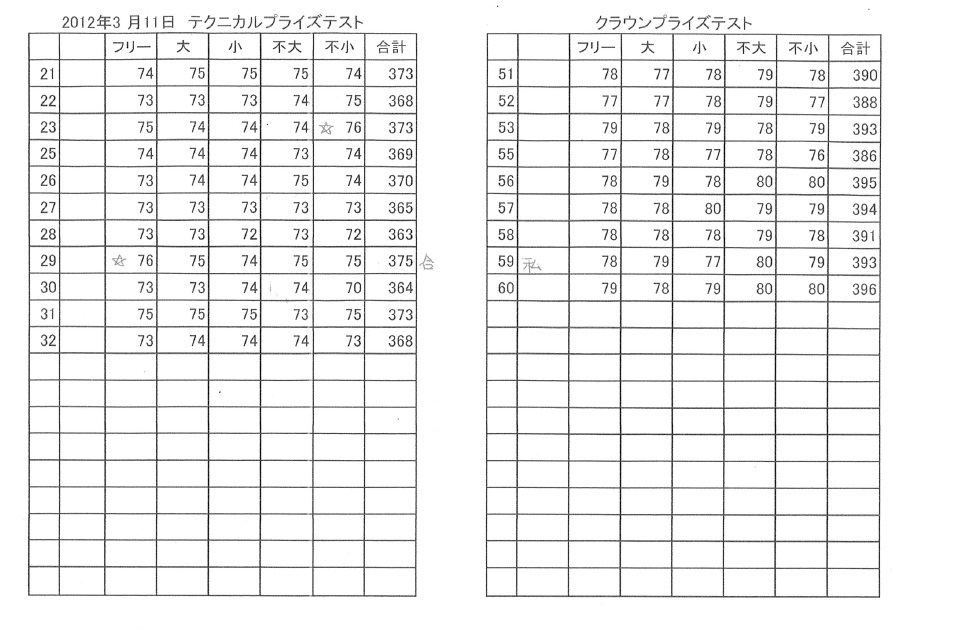 2012年3 月11日　テクニカルプライズテスト

| | | フリー | 大 | 小 | 不大 | 不小 | 合計 |
|---|---|---|---|---|---|---|---|
| 21 | | 74 | 75 | 75 | 75 | 74 | 373 |
| 22 | | 73 | 73 | 73 | 74 | 75 | 368 |
| 23 | | 75 | 74 | 74 | 74 | ☆ 76 | 373 |
| 25 | | 74 | 74 | 74 | 73 | 74 | 369 |
| 26 | | 73 | 74 | 74 | 75 | 74 | 370 |
| 27 | | 73 | 73 | 73 | 73 | 73 | 365 |
| 28 | | 73 | 73 | 72 | 73 | 72 | 363 |
| 29 | | ☆ 76 | 75 | 74 | 75 | 75 | 375 合 |
| 30 | | 73 | 73 | 74 | 74 | 70 | 364 |
| 31 | | 75 | 75 | 75 | 73 | 75 | 373 |
| 32 | | 73 | 74 | 74 | 74 | 73 | 368 |

クラウンプライズテスト

| | | フリー | 大 | 小 | 不大 | 不小 | 合計 |
|---|---|---|---|---|---|---|---|
| 51 | | 78 | 77 | 78 | 79 | 78 | 390 |
| 52 | | 77 | 77 | 78 | 79 | 77 | 388 |
| 53 | | 79 | 78 | 79 | 78 | 79 | 393 |
| 55 | | 77 | 78 | 77 | 78 | 76 | 386 |
| 56 | | 78 | 79 | 78 | 80 | 80 | 395 |
| 57 | | 78 | 78 | 80 | 79 | 79 | 394 |
| 58 | | 78 | 78 | 78 | 79 | 78 | 391 |
| 59 | 私 | 78 | 79 | 77 | 80 | 79 | 393 |
| 60 | | 79 | 78 | 79 | 80 | 80 | 396 |